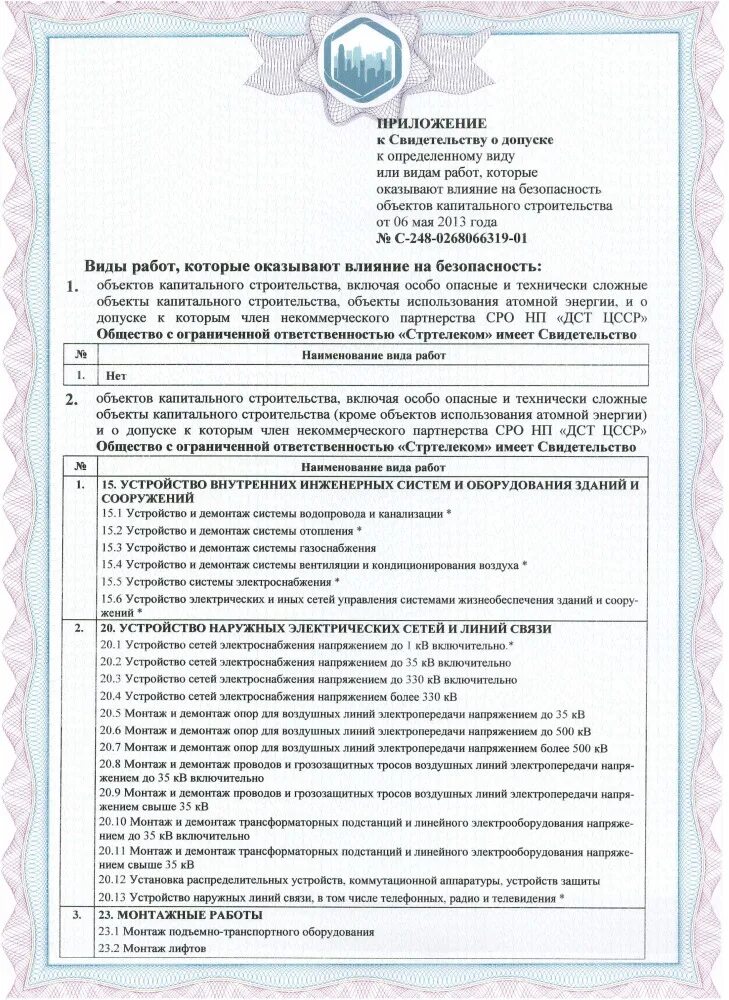 ПРИЛОЖЕНИЕ
к Свидетельству о допуске
к определенному виду
или видам работ, которые
оказывают влияние на безопасность
объектов капитального строительства
от 06 мая 2013 года
№ С-248-0268066319-01

Виды работ, которые оказывают влияние на безопасность:

1. объектов капитального строительства, включая особо опасные и технически сложные объекты капитального строительства, объекты использования атомной энергии, и о допуске к которым член некоммерческого партнерства СРО НП «ДСТ ЦССР» Общество с ограниченной ответственностью «Стртелеком» имеет Свидетельство

| № | Наименование вида работ |
|---|---|
| 1. | Нет |

2. объектов капитального строительства, включая особо опасные и технически сложные объекты капитального строительства (кроме объектов использования атомной энергии) и о допуске к которым член некоммерческого партнерства СРО НП «ДСТ ЦССР» Общество с ограниченной ответственностью «Стртелеком» имеет Свидетельство

| № | Наименование вида работ |
|---|---|
| 1. | 15. УСТРОЙСТВО ВНУТРЕННИХ ИНЖЕНЕРНЫХ СИСТЕМ И ОБОРУДОВАНИЯ ЗДАНИЙ И СООРУЖЕНИЙ |
| | 15.1 Устройство и демонтаж системы водопровода и канализации * |
| | 15.2 Устройство и демонтаж системы отопления * |
| | 15.3 Устройство и демонтаж системы газоснабжения |
| | 15.4 Устройство и демонтаж системы вентиляции и кондиционирования воздуха * |
| | 15.5 Устройство системы электроснабжения * |
| | 15.6 Устройство электрических и иных сетей управления системами жизнеобеспечения зданий и сооружений * |
| 2. | 20. УСТРОЙСТВО НАРУЖНЫХ ЭЛЕКТРИЧЕСКИХ СЕТЕЙ И ЛИНИЙ СВЯЗИ |
| | 20.1 Устройство сетей электроснабжения напряжением до 1 кВ включительно.* |
| | 20.2 Устройство сетей электроснабжения напряжением до 35 кВ включительно |
| | 20.3 Устройство сетей электроснабжения напряжением до 330 кВ включительно |
| | 20.4 Устройство сетей электроснабжения напряжением более 330 кВ |
| | 20.5 Монтаж и демонтаж опор для воздушных линий электропередачи напряжением до 35 кВ |
| | 20.6 Монтаж и демонтаж опор для воздушных линий электропередачи напряжением до 500 кВ |
| | 20.7 Монтаж и демонтаж опор для воздушных линий электропередачи напряжением более 500 кВ |
| | 20.8 Монтаж и демонтаж проводов и грозозащитных тросов воздушных линий электропередачи напряжением до 35 кВ включительно |
| | 20.9 Монтаж и демонтаж проводов и грозозащитных тросов воздушных линий электропередачи напряжением свыше 35 кВ |
| | 20.10 Монтаж и демонтаж трансформаторных подстанций и линейного электрооборудования напряжением до 35 кВ включительно |
| | 20.11 Монтаж и демонтаж трансформаторных подстанций и линейного электрооборудования напряжением свыше 35 кВ |
| | 20.12 Установка распределительных устройств, коммутационной аппаратуры, устройств защиты |
| | 20.13 Устройство наружных линий связи, в том числе телефонных, радио и телевидения * |
| 3. | 23. МОНТАЖНЫЕ РАБОТЫ |
| | 23.1 Монтаж подъемно-транспортного оборудования |
| | 23.2 Монтаж лифтов |